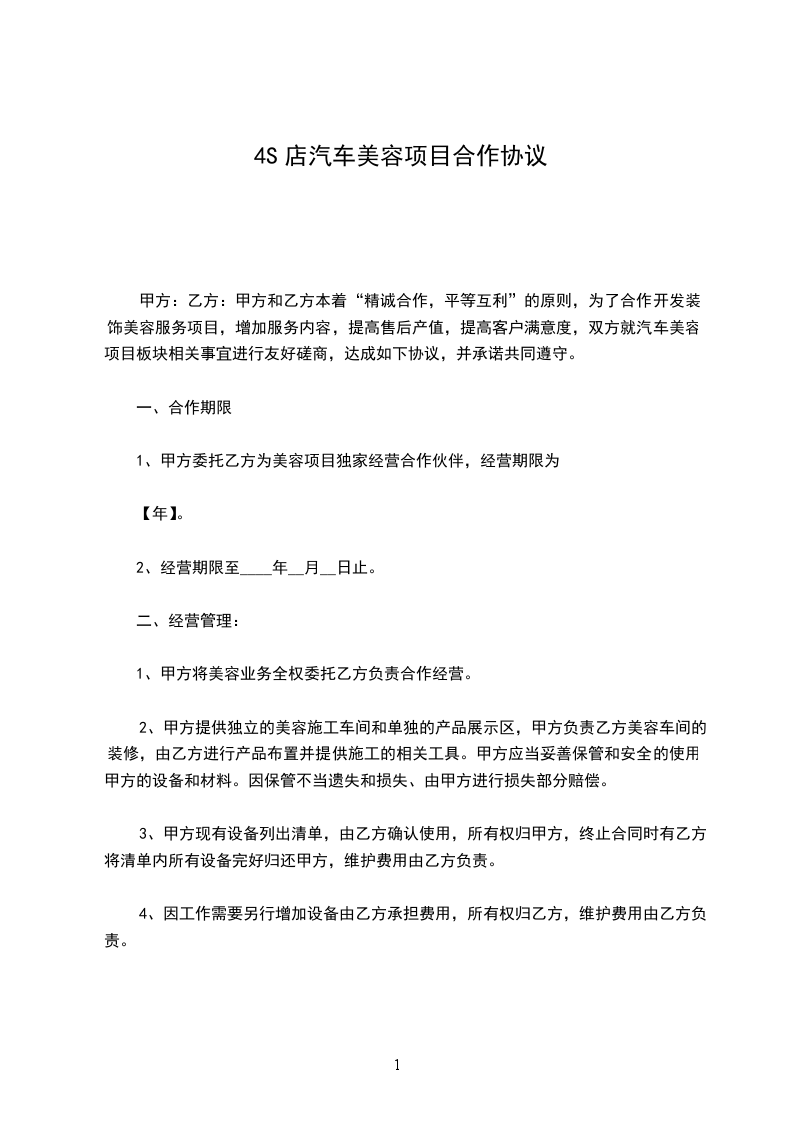 4S 店汽车美容项目合作协议

甲方：乙方：甲方和乙方本着“精诚合作，平等互利”的原则，为了合作开发装饰美容服务项目，增加服务内容，提高售后产值，提高客户满意度，双方就汽车美容项目板块相关事宜进行友好磋商，达成如下协议，并承诺共同遵守。

一、合作期限

1、甲方委托乙方为美容项目独家经营合作伙伴，经营期限为

【年】。

2、经营期限至____年__月__日止。

二、经营管理：

1、甲方将美容业务全权委托乙方负责合作经营。

2、甲方提供独立的美容施工车间和单独的产品展示区，甲方负责乙方美容车间的装修，由乙方进行产品布置并提供施工的相关工具。甲方应当妥善保管和安全的使用甲方的设备和材料。因保管不当遗失和损失、由甲方进行损失部分赔偿。

3、甲方现有设备列出清单，由乙方确认使用，所有权归甲方，终止合同时有乙方将清单内所有设备完好归还甲方，维护费用由乙方负责。

4、因工作需要另行增加设备由乙方承担费用，所有权归乙方，维护费用由乙方负责。

1